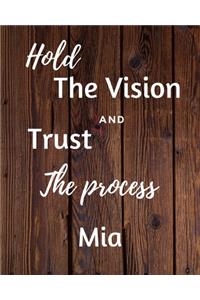 Hold
The Vision
AND
Trust
The process
Mia